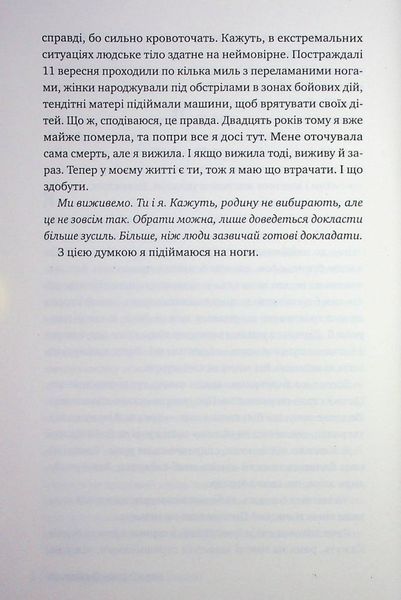 справді, бо сильно кровоточать. Кажуть, в екстремальних ситуаціях людське тіло здатне на неймовірне. Постраждалі 11 вересня проходили по кілька миль з переламаними ногами, жінки народжували під обстрілами в зонах бойових дій, тендітні матері підіймали машини, щоб врятувати своїх дітей. Що ж, сподіваюся, це правда. Двадцять років тому я вже майже померла, та попри все я досі тут. Мене оточувала сама смерть, але я вижила. І якщо вижила тоді, виживу й зараз. Тепер у моєму житті є ти, тож я маю що втрачати. І що здобути.

Ми виживемо. Ти і я. Кажуть, родину не вибирають, але це не зовсім так. Обрати можна, лише доведеться докласти більше зусиль. Більше, ніж люди зазвичай готові докладати.

З цією думкою я підіймаюся на ноги.